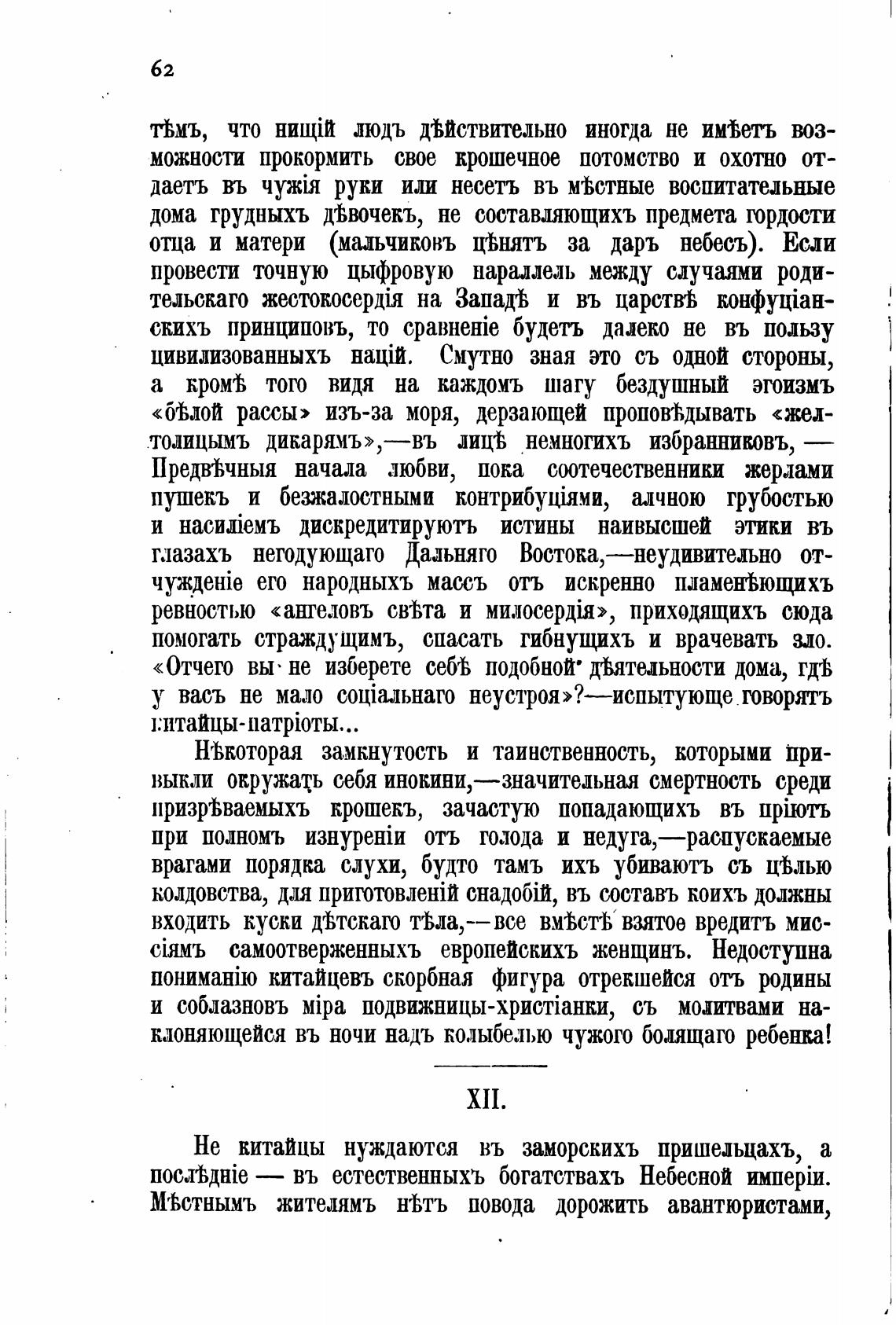 62

тѣмъ, что нищій людъ дѣйствительно иногда не имѣетъ возможности прокормить свое крошечное потомство и охотно отдаетъ въ чужія руки или несетъ въ мѣстные воспитательные дома грудныхъ дѣвочекъ, не составляющихъ предмета гордости отца и матери (мальчиковъ цѣнятъ за даръ небесъ). Если провести точную цыфровую параллель между случаями родительскаго жестокосердія на Западѣ и въ царствѣ конфуціанскихъ принциповъ, то сравненіе будетъ далеко не въ пользу цивилизованныхъ націй. Смутно зная это съ одной стороны, а кромѣ того видя на каждомъ шагу бездушный эгоизмъ «бѣлой рассы» изъ-за моря, дерзающей проповѣдывать «желтолицымъ дикарямъ»,—въ лицѣ немногихъ избранниковъ, — Предвѣчныя начала любви, пока соотечественники жерлами пушекъ и безжалостными контрибуціями, алчною грубостью и насиліемъ дискредитируютъ истины наивысшей этики въ глазахъ негодующаго Дальняго Востока,—неудивительно отчужденіе его народныхъ массъ отъ искренно пламенѣющихъ ревностью «ангеловъ свѣта и милосердія», приходящихъ сюда помогать страждущимъ, спасать гибнущихъ и врачевать зло. «Отчего вы не изберете себѣ подобной дѣятельности дома, гдѣ у васъ не мало соціальнаго неустроя»?—испытующе говорятъ китайцы-патріоты...

Нѣкоторая замкнутость и таинственность, которыми привыкли окружать себя инокини,—значительная смертность среди призрѣваемыхъ крошекъ, зачастую попадающихъ въ пріютъ при полномъ изнуреніи отъ голода и недуга,—распускаемые врагами порядка слухи, будто тамъ ихъ убиваютъ съ цѣлью колдовства, для приготовленій снадобій, въ составъ коихъ должны входить куски дѣтскаго тѣла,—все вмѣстѣ взятое вредитъ миссіямъ самоотверженныхъ европейскихъ женщинъ. Недоступна пониманію китайцевъ скорбная фигура отрекшейся отъ родины и соблазновъ міра подвижницы-христіанки, съ молитвами наклоняющейся въ ночи надъ колыбелью чужого болящаго ребенка!

XII.

Не китайцы нуждаются въ заморскихъ пришельцахъ, а послѣдніе — въ естественныхъ богатствахъ Небесной имперіи. Мѣстнымъ жителямъ нѣтъ повода дорожить авантюристами,